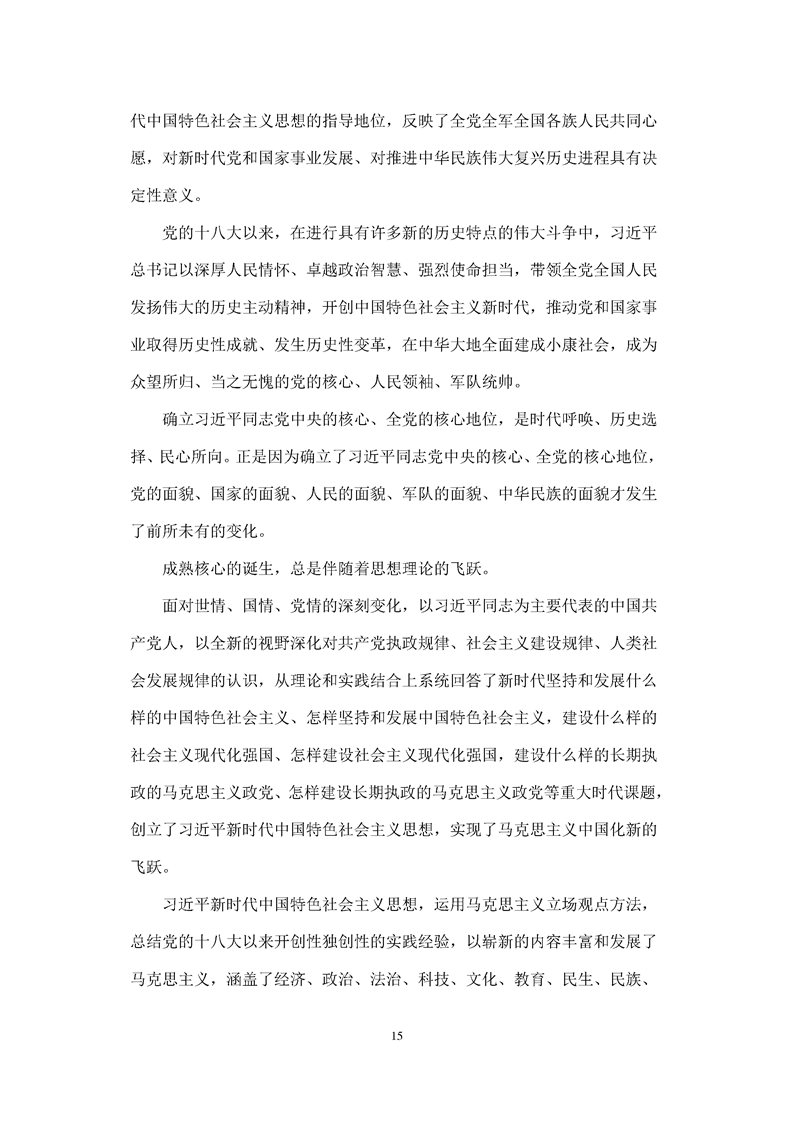 代中国特色社会主义思想的指导地位，反映了全党全军全国各族人民共同心愿，对新时代党和国家事业发展、对推进中华民族伟大复兴历史进程具有决定性意义。

党的十八大以来，在进行具有许多新的历史特点的伟大斗争中，习近平总书记以深厚人民情怀、卓越政治智慧、强烈使命担当，带领全党全国人民发扬伟大的历史主动精神，开创中国特色社会主义新时代，推动党和国家事业取得历史性成就、发生历史性变革，在中华大地全面建成小康社会，成为众望所归、当之无愧的党的核心、人民领袖、军队统帅。

确立习近平同志党中央的核心、全党的核心地位，是时代呼唤、历史选择、民心所向。正是因为确立了习近平同志党中央的核心、全党的核心地位，党的面貌、国家的面貌、人民的面貌、军队的面貌、中华民族的面貌才发生了前所未有的变化。

成熟核心的诞生，总是伴随着思想理论的飞跃。

面对世情、国情、党情的深刻变化，以习近平同志为主要代表的中国共产党人，以全新的视野深化对共产党执政规律、社会主义建设规律、人类社会发展规律的认识，从理论和实践结合上系统回答了新时代坚持和发展什么样的中国特色社会主义、怎样坚持和发展中国特色社会主义，建设什么样的社会主义现代化强国、怎样建设社会主义现代化强国，建设什么样的长期执政的马克思主义政党、怎样建设长期执政的马克思主义政党等重大时代课题，创立了习近平新时代中国特色社会主义思想，实现了马克思主义中国化新的飞跃。

习近平新时代中国特色社会主义思想，运用马克思主义立场观点方法，总结党的十八大以来开创性独创性的实践经验，以崭新的内容丰富和发展了马克思主义，涵盖了经济、政治、法治、科技、文化、教育、民生、民族、

15